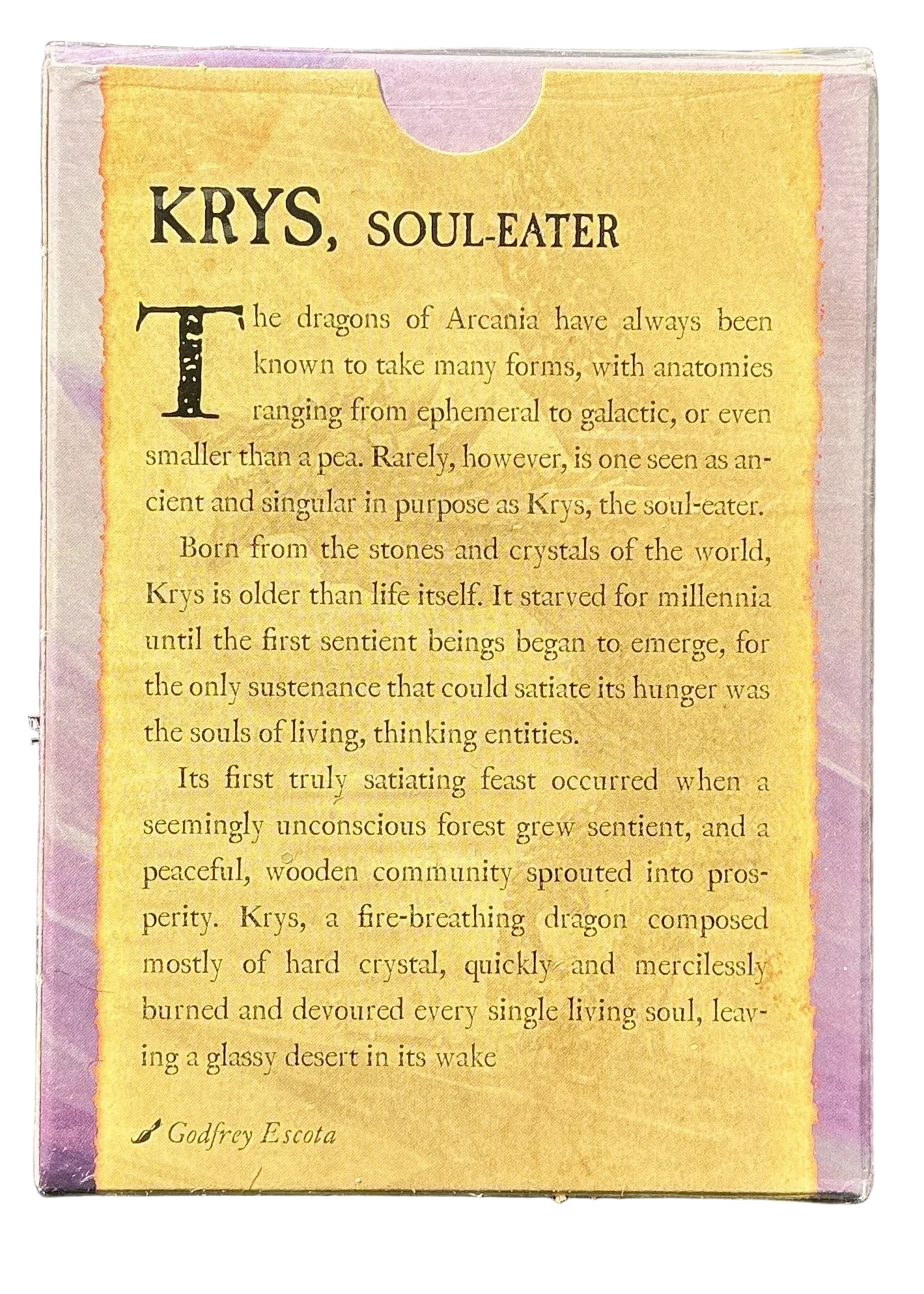 KRYS, SOUL-EATER

The dragons of Arcania have always been known to take many forms, with anatomies ranging from ephemeral to galactic, or even smaller than a pea. Rarely, however, is one seen as ancient and singular in purpose as Krys, the soul-eater.

Born from the stones and crystals of the world, Krys is older than life itself. It starved for millennia until the first sentient beings began to emerge, for the only sustenance that could satiate its hunger was the souls of living, thinking entities.

Its first truly satiating feast occurred when a seemingly unconscious forest grew sentient, and a peaceful, wooden community sprouted into prosperity. Krys, a fire-breathing dragon composed mostly of hard crystal, quickly and mercilessly burned and devoured every single living soul, leaving a glassy desert in its wake

Godfrey Escota